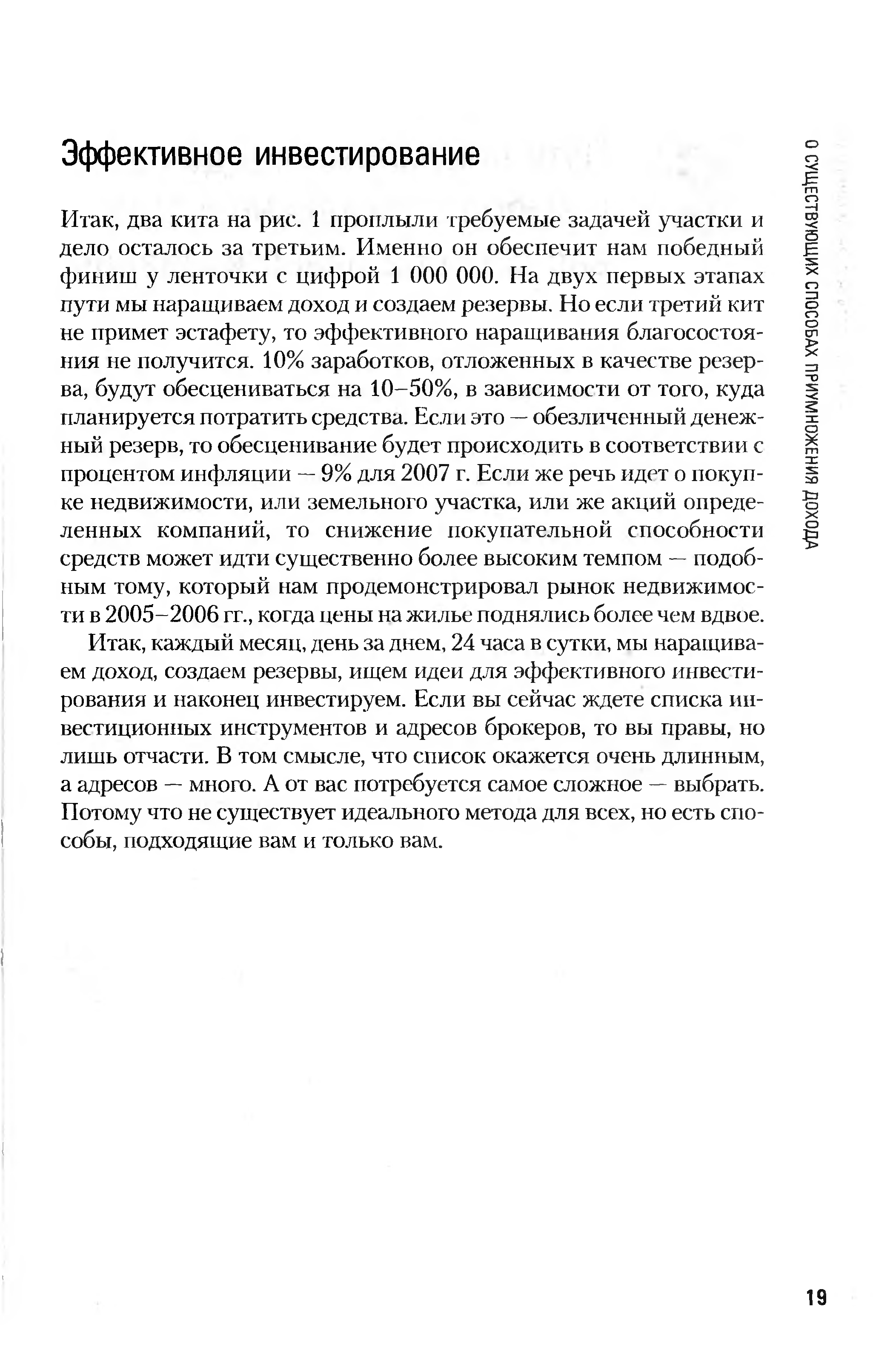 Эффективное инвестирование

Итак, два кита на рис. 1 проплыли требуемые задачей участки и дело осталось за третьим. Именно он обеспечит нам победный финиш у ленточки с цифрой 1 000 000. На двух первых этапах пути мы наращиваем доход и создаем резервы. Но если третий кит не примет эстафету, то эффективного наращивания благосостояния не получится. 10% заработков, отложенных в качестве резерва, будут обесцениваться на 10–50%, в зависимости от того, куда планируется потратить средства. Если это — обезличенный денежный резерв, то обесценивание будет происходить в соответствии с процентом инфляции — 9% для 2007 г. Если же речь идет о покупке недвижимости, или земельного участка, или же акций определенных компаний, то снижение покупательной способности средств может идти существенно более высоким темпом — подобным тому, который нам продемонстрировал рынок недвижимости в 2005–2006 гг., когда цены на жилье поднялись более чем вдвое.

Итак, каждый месяц, день за днем, 24 часа в сутки, мы наращиваем доход, создаем резервы, ищем идеи для эффективного инвестирования и наконец инвестируем. Если вы сейчас ждете списка инвестиционных инструментов и адресов брокеров, то вы правы, но лишь отчасти. В том смысле, что список окажется очень длинным, а адресов — много. А от вас потребуется самое сложное — выбрать. Потому что не существует идеального метода для всех, но есть способы, подходящие вам и только вам.

О СУЩЕСТВУЮЩИХ СПОСОБАХ ПРИУМНОЖЕНИЯ ДОХОДА

19